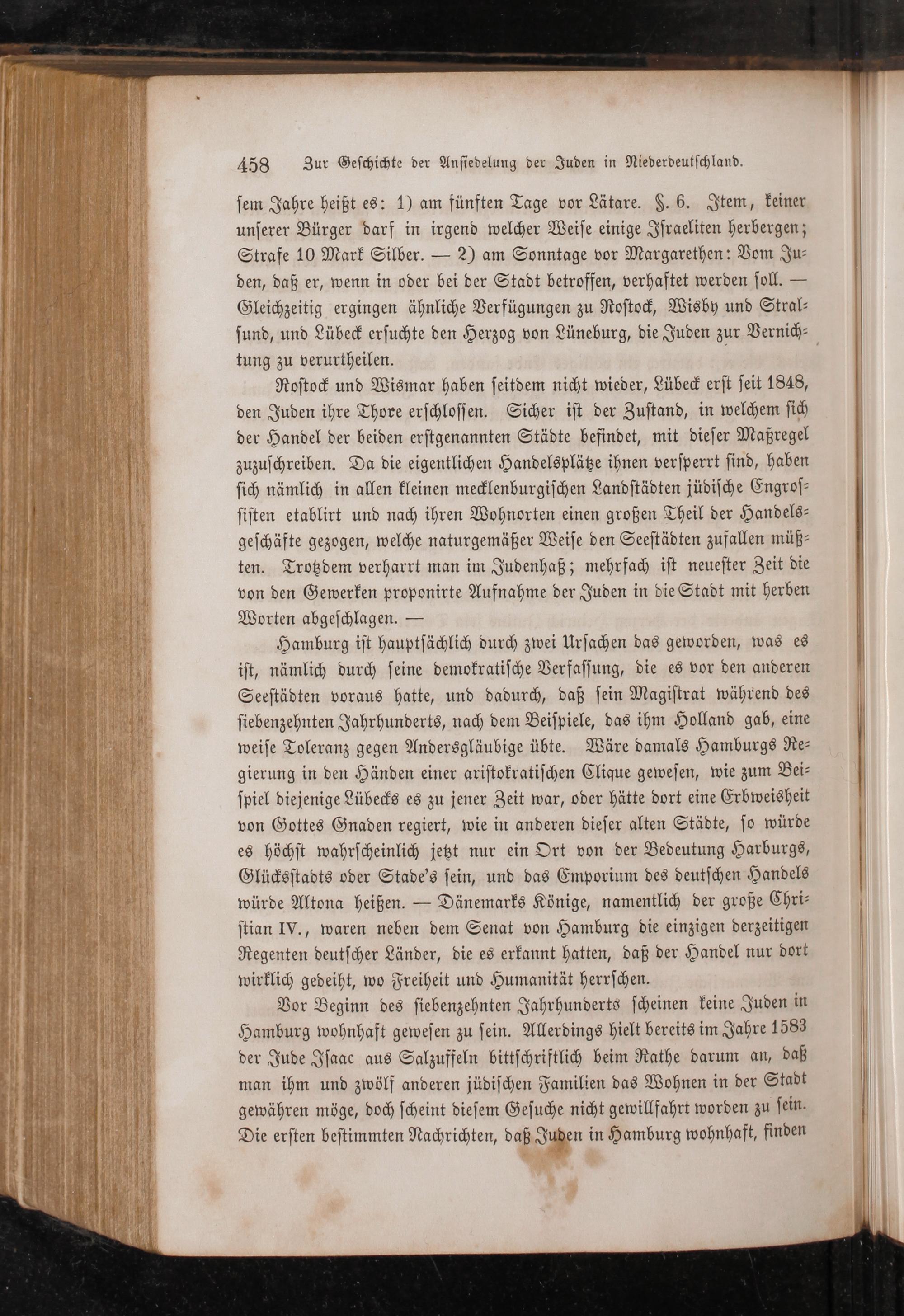 458 Zur Geschichte der Ansiedelung der Juden in Niederdeutschland.

sem Jahre heißt es: 1) am fünften Tage vor Lätare. §. 6. Item, keiner unserer Bürger darf in irgend welcher Weise einige Israeliten herbergen; Strafe 10 Mark Silber. — 2) am Sonntage vor Margarethen: Vom Juden, daß er, wenn in oder bei der Stadt betroffen, verhaftet werden soll. — Gleichzeitig ergingen ähnliche Verfügungen zu Rostock, Wisby und Stralsund, und Lübeck ersuchte den Herzog von Lüneburg, die Juden zur Vernichtung zu verurtheilen.

Rostock und Wismar haben seitdem nicht wieder, Lübeck erst seit 1848, den Juden ihre Thore erschlossen. Sicher ist der Zustand, in welchem sich der Handel der beiden erstgenannten Städte befindet, mit dieser Maßregel zuzuschreiben. Da die eigentlichen Handelsplätze ihnen versperrt sind, haben sich nämlich in allen kleinen mecklenburgischen Landstädten jüdische Engrossisten etablirt und nach ihren Wohnorten einen großen Theil der Handelsgeschäfte gezogen, welche naturgemäßer Weise den Seestädten zufallen müßten. Trotzdem verharrt man im Judenhaß; mehrfach ist neuester Zeit die von den Gewerken proponirte Aufnahme der Juden in die Stadt mit herben Worten abgeschlagen. —

Hamburg ist hauptsächlich durch zwei Ursachen das geworden, was es ist, nämlich durch seine demokratische Verfassung, die es vor den anderen Seestädten voraus hatte, und dadurch, daß sein Magistrat während des siebenzehnten Jahrhunderts, nach dem Beispiele, das ihm Holland gab, eine weise Toleranz gegen Andersgläubige übte. Wäre damals Hamburgs Regierung in den Händen einer aristokratischen Clique gewesen, wie zum Beispiel diejenige Lübecks es zu jener Zeit war, oder hätte dort eine Erbweisheit von Gottes Gnaden regiert, wie in anderen dieser alten Städte, so würde es höchst wahrscheinlich jetzt nur ein Ort von der Bedeutung Harburgs, Glücksstadts oder Stade's sein, und das Emporium des deutschen Handels würde Altona heißen. — Dänemarks Könige, namentlich der große Christian IV., waren neben dem Senat von Hamburg die einzigen derzeitigen Regenten deutscher Länder, die es erkannt hatten, daß der Handel nur dort wirklich gedeiht, wo Freiheit und Humanität herrschen.

Vor Beginn des siebenzehnten Jahrhunderts scheinen keine Juden in Hamburg wohnhaft gewesen zu sein. Allerdings hielt bereits im Jahre 1583 der Jude Isaac aus Salzuffeln bittschriftlich beim Rathe darum an, daß man ihm und zwölf anderen jüdischen Familien das Wohnen in der Stadt gewähren möge, doch scheint diesem Gesuche nicht gewillfahrt worden zu sein. Die ersten bestimmten Nachrichten, daß Juden in Hamburg wohnhaft, finden